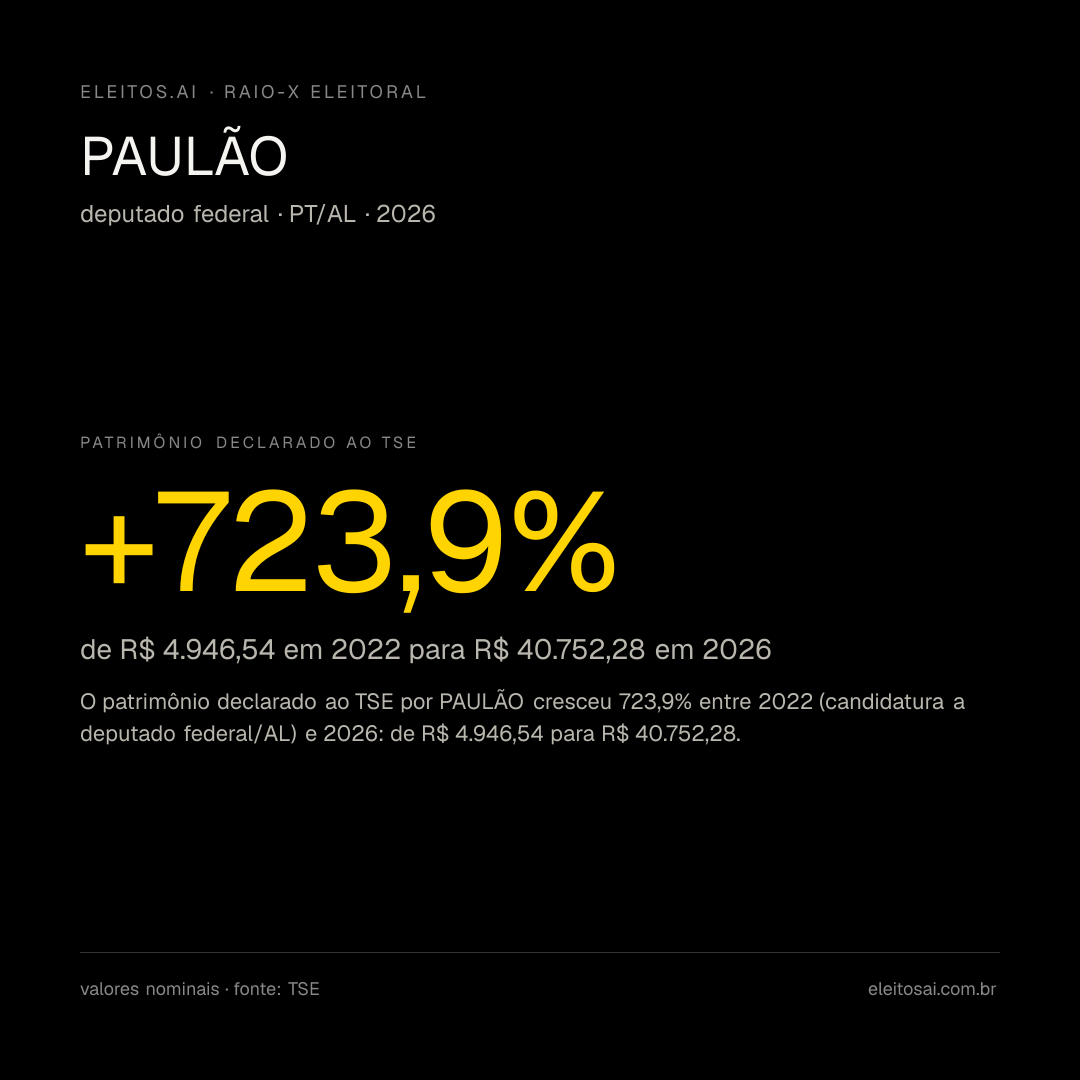 ELEITOS.AI · RAIO-X ELEITORAL

PAULÃO

deputado federal · PT/AL · 2026

PATRIMÔNIO DECLARADO AO TSE

+723,9%

de R$ 4.946,54 em 2022 para R$ 40.752,28 em 2026

O patrimônio declarado ao TSE por PAULÃO cresceu 723,9% entre 2022 (candidatura a deputado federal/AL) e 2026: de R$ 4.946,54 para R$ 40.752,28.

valores nominais · fonte: TSE

eleitosai.com.br